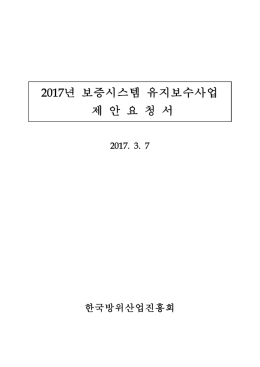 2017년 보증시스템 유지보수사업
제 안 요 청 서

2017. 3. 7

한국방위산업진흥회